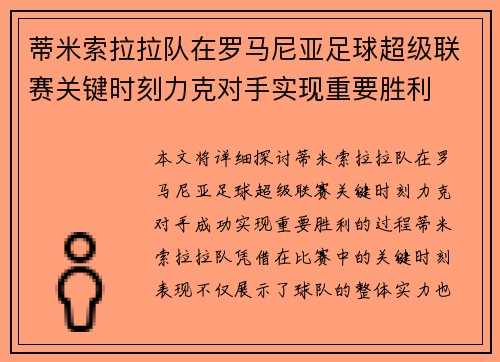 蒂米索拉拉队在罗马尼亚足球超级联赛关键时刻力克对手实现重要胜利

本文将详细探讨蒂米索拉拉队在罗马尼亚足球超级联赛关键时刻力克对手成功实现重要胜利的过程蒂米索拉拉队凭借在比赛中的关键时刻表现不仅展示了球队的整体实力也